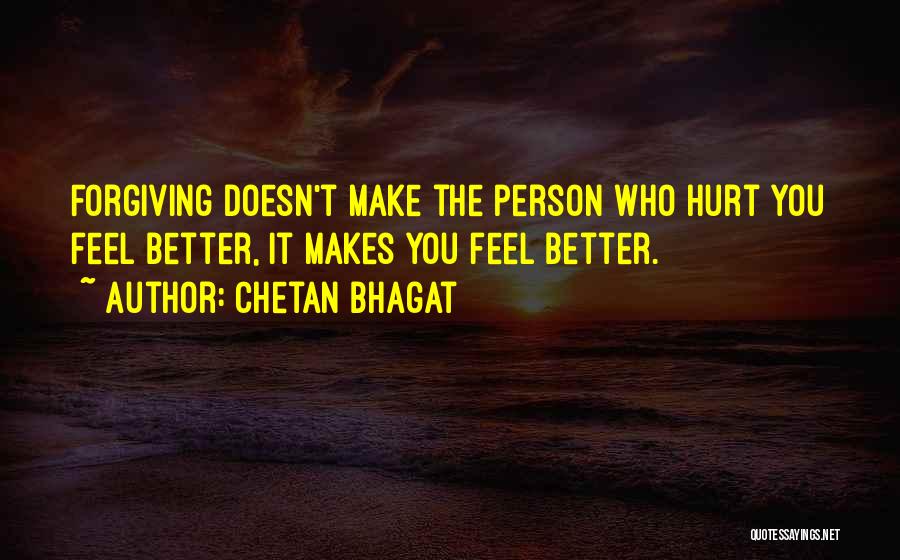 FORGIVING DOESN'T MAKE THE PERSON WHO HURT YOU FEEL BETTER, IT MAKES YOU FEEL BETTER.
~ AUTHOR: CHETAN BHAGAT

QUOTESSAYINGS.NET